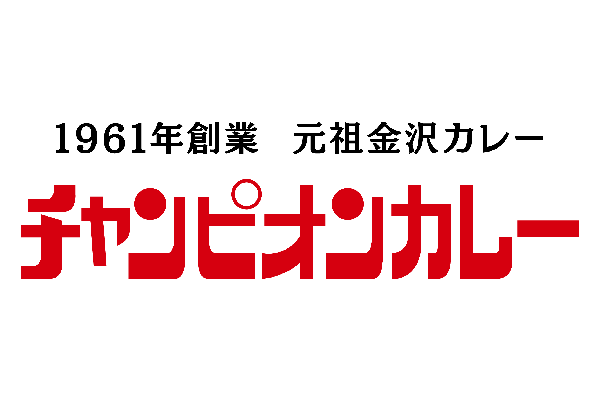 1961年創業　元祖金沢カレー
チャンピオンカレー